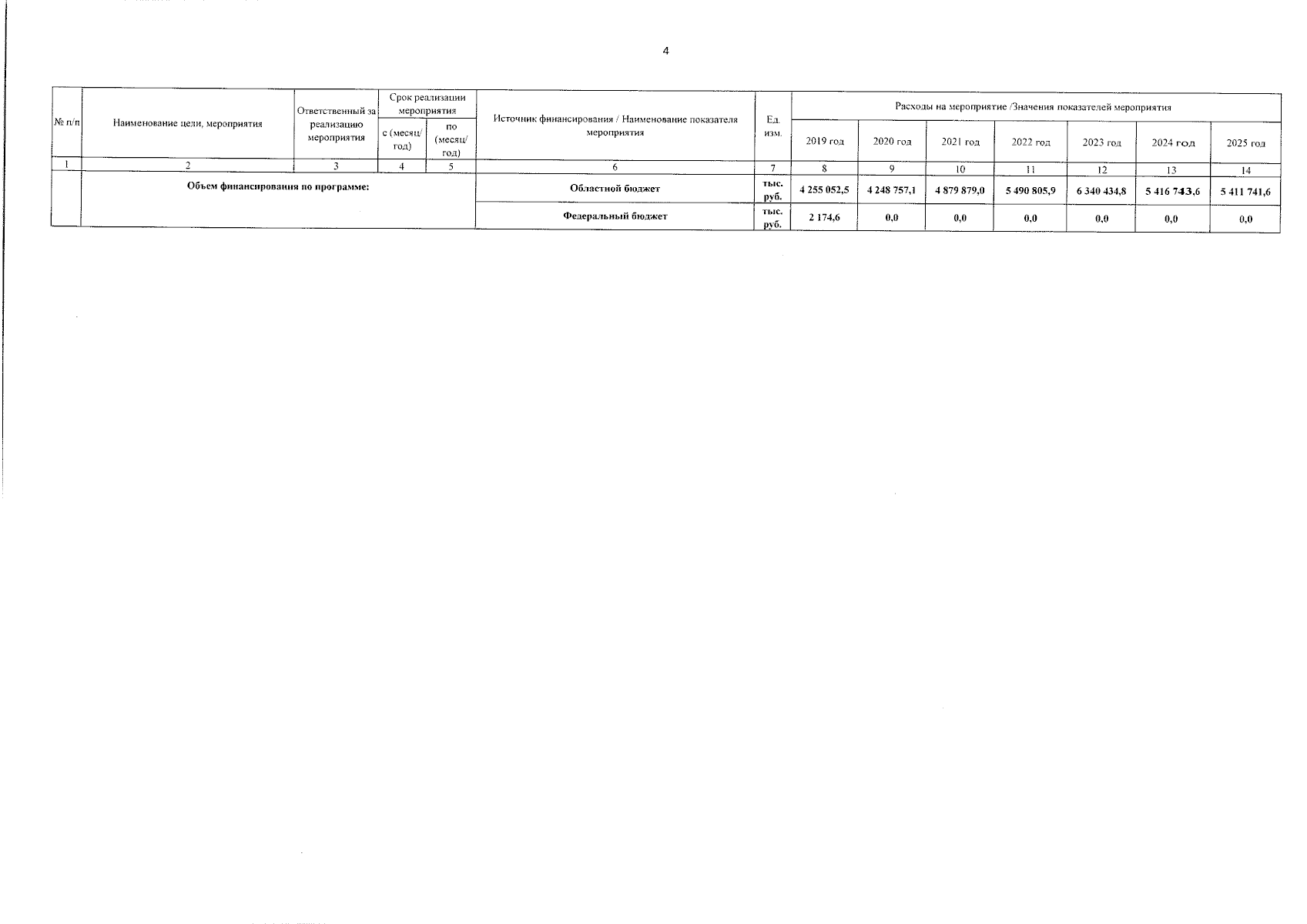 4

| № п/п | Наименование цели, мероприятия | Ответственный за реализацию мероприятия | Срок реализации мероприятия с (месяц/ год) | Срок реализации мероприятия по (месяц/ год) | Источник финансирования / Наименование показателя мероприятия | Ед. изм. | Расходы на мероприятие /Значения показателей мероприятия 2019 год | 2020 год | 2021 год | 2022 год | 2023 год | 2024 год | 2025 год |
|---|---|---|---|---|---|---|---|---|---|---|---|---|---|
| 1 | 2 | 3 | 4 | 5 | 6 | 7 | 8 | 9 | 10 | 11 | 12 | 13 | 14 |
| | Объем финансирования по программе: | | | | Областной бюджет | тыс. руб. | 4 255 052,5 | 4 248 757,1 | 4 879 879,0 | 5 490 805,9 | 6 340 434,8 | 5 416 743,6 | 5 411 741,6 |
| | | | | | Федеральный бюджет | тыс. руб. | 2 174,6 | 0,0 | 0,0 | 0,0 | 0,0 | 0,0 | 0,0 |